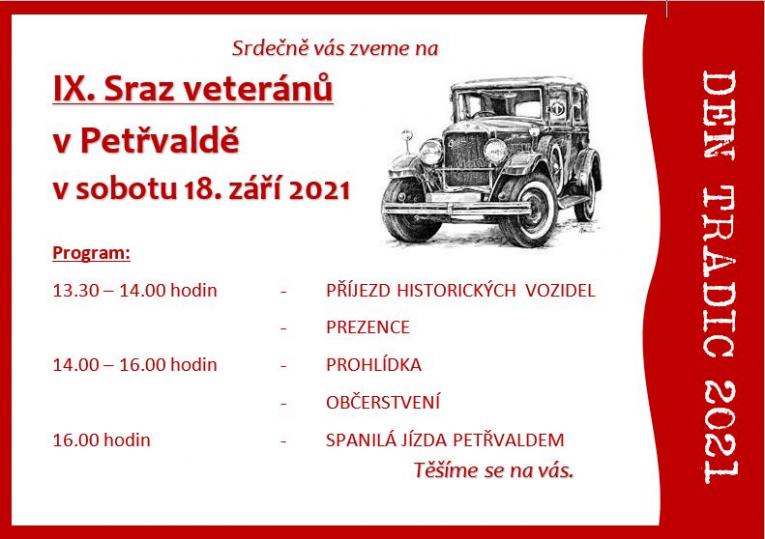 Srdečně vás zveme na

IX. Sraz veteránů
v Petřvaldě
v sobotu 18. září 2021

Program:

13.30 – 14.00 hodin - PŘÍJEZD HISTORICKÝCH VOZIDEL
- PREZENCE
14.00 – 16.00 hodin - PROHLÍDKA
- OBČERSTVENÍ
16.00 hodin - SPANILÁ JÍZDA PETŘVALDEM

Těšíme se na vás.

DEN TRADIC 2021